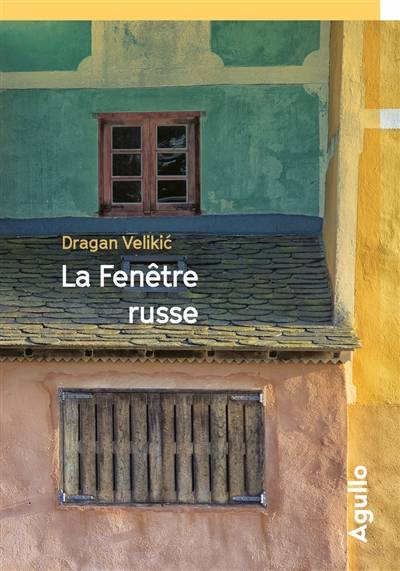 Dragan Velikić

La Fenêtre russe

Agullo